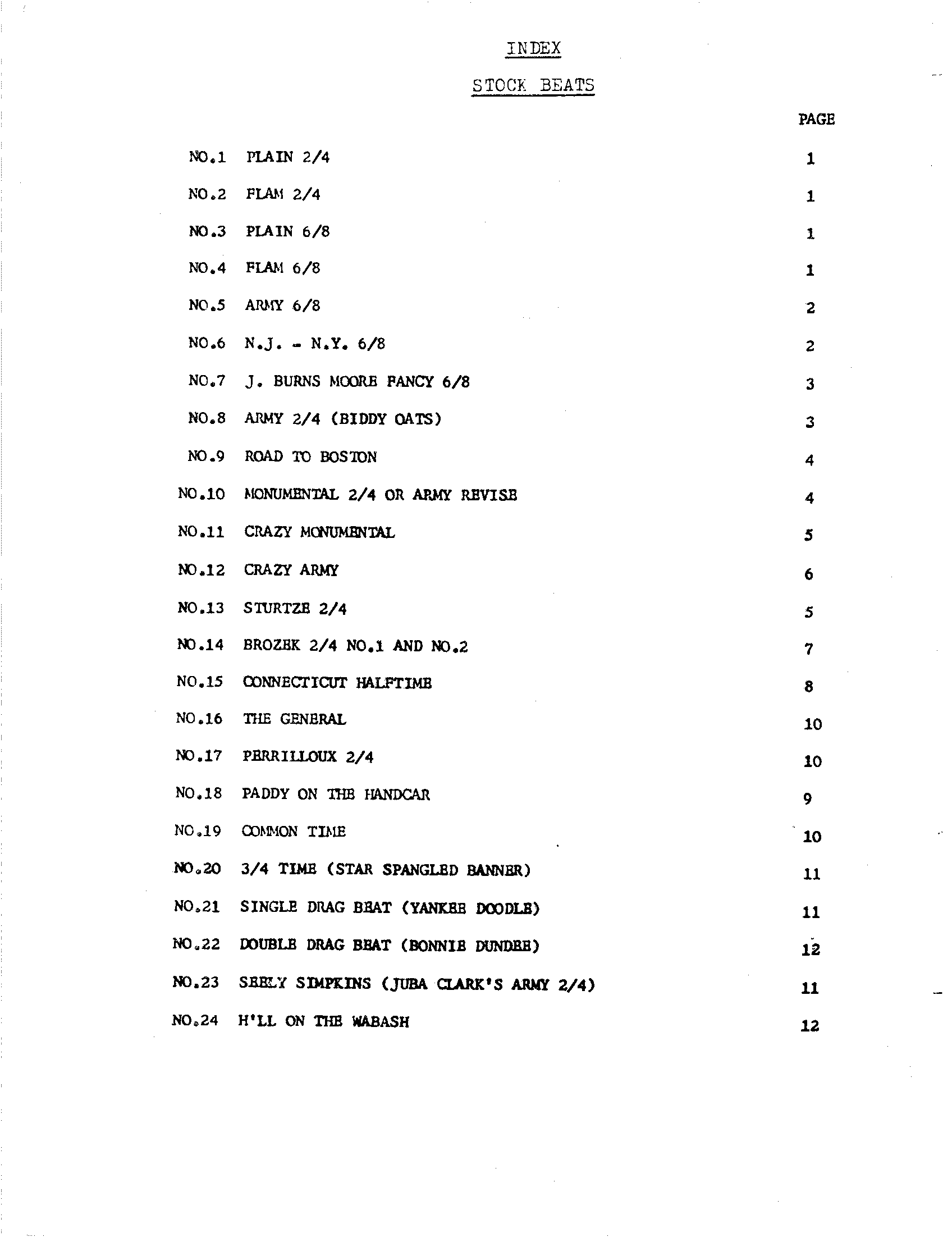 INDEX

STOCK BEATS

| | | PAGE |
|---|---|---|
| NO.1 | PLAIN 2/4 | 1 |
| NO.2 | FLAM 2/4 | 1 |
| NO.3 | PLAIN 6/8 | 1 |
| NO.4 | FLAM 6/8 | 1 |
| NO.5 | ARMY 6/8 | 2 |
| NO.6 | N.J. - N.Y. 6/8 | 2 |
| NO.7 | J. BURNS MOORE FANCY 6/8 | 3 |
| NO.8 | ARMY 2/4 (BIDDY OATS) | 3 |
| NO.9 | ROAD TO BOSTON | 4 |
| NO.10 | MONUMENTAL 2/4 OR ARMY REVISE | 4 |
| NO.11 | CRAZY MONUMENTAL | 5 |
| NO.12 | CRAZY ARMY | 6 |
| NO.13 | STURTZE 2/4 | 5 |
| NO.14 | BROZEK 2/4 NO.1 AND NO.2 | 7 |
| NO.15 | CONNECTICUT HALFTIME | 8 |
| NO.16 | THE GENERAL | 10 |
| NO.17 | PERRILLOUX 2/4 | 10 |
| NO.18 | PADDY ON THE HANDCAR | 9 |
| NO.19 | COMMON TIME | 10 |
| NO.20 | 3/4 TIME (STAR SPANGLED BANNER) | 11 |
| NO.21 | SINGLE DRAG BEAT (YANKEE DOODLE) | 11 |
| NO.22 | DOUBLE DRAG BEAT (BONNIE DUNDEE) | 12 |
| NO.23 | SEELY SIMPKINS (JUBA CLARK'S ARMY 2/4) | 11 |
| NO.24 | H'LL ON THE WABASH | 12 |